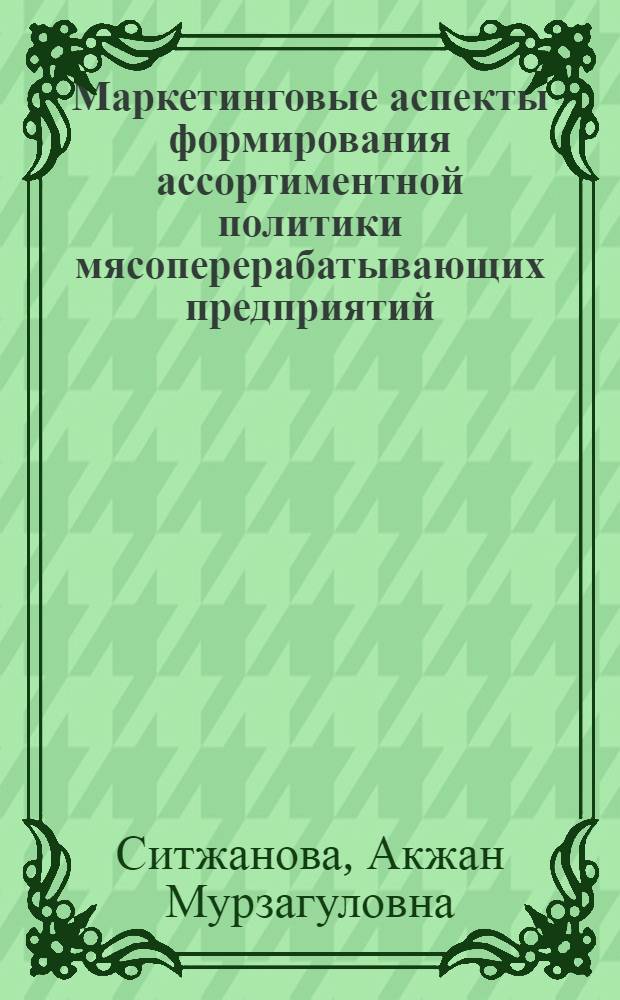 Маркетинговые аспекты формирования ассортиментной политики мясоперерабатывающих предприятий

Ситжанова, Акжан Мурзагуловна